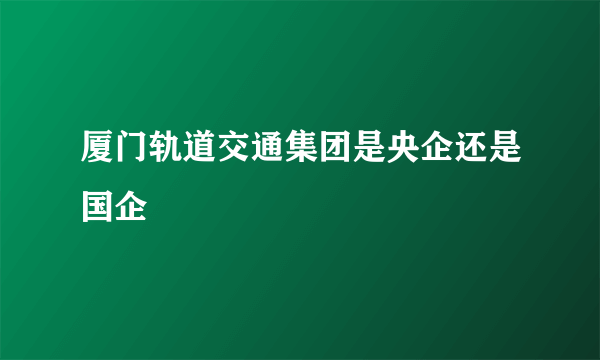 厦门轨道交通集团是央企还是国企